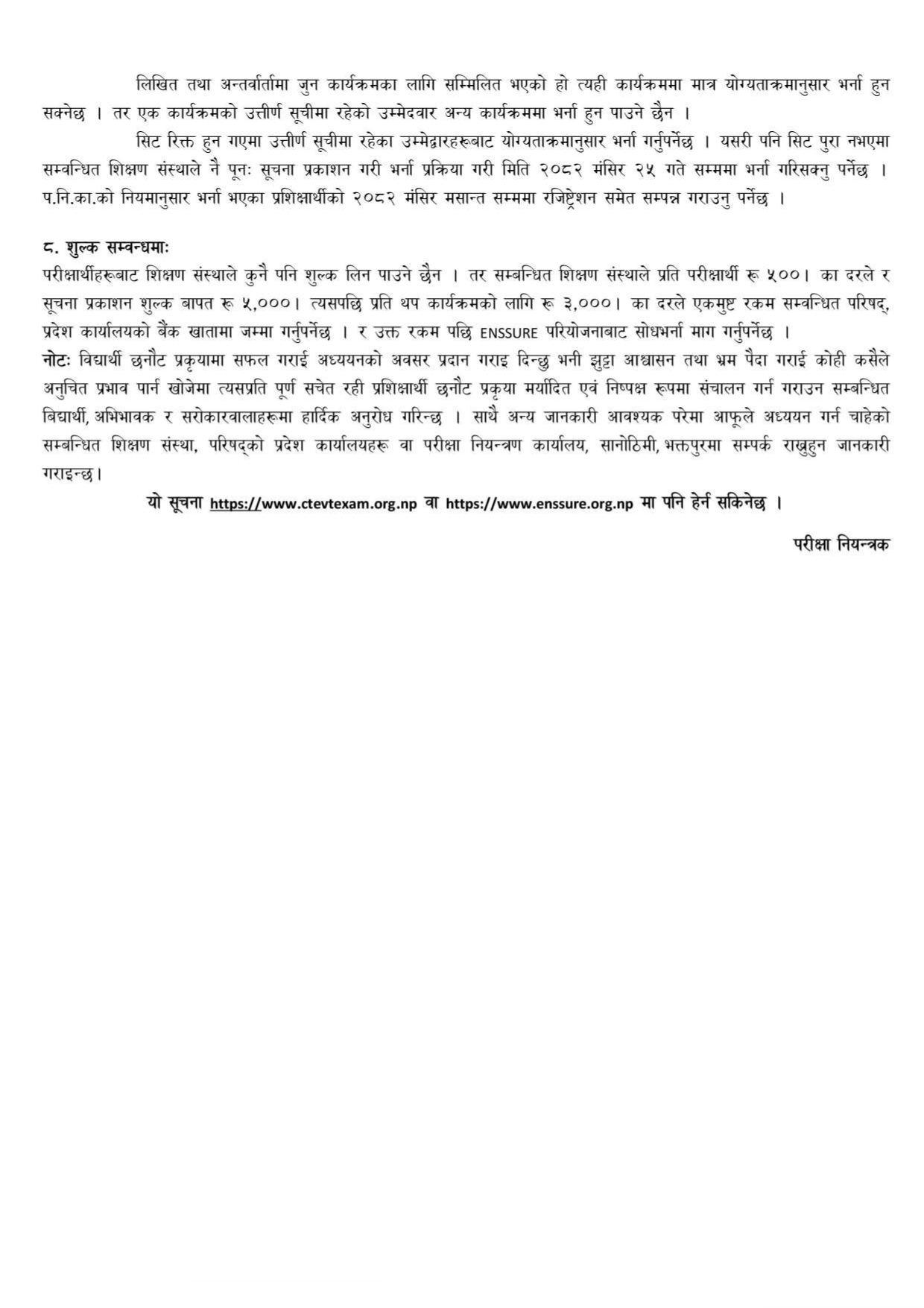 लिखित तथा अन्तर्वार्तामा जुन कार्यक्रमका लागि सम्मिलित भएको हो त्यही कार्यक्रममा मात्र योग्यताक्रमानुसार भर्ना हुन सक्नेछ । तर एक कार्यक्रमको उत्तीर्ण सूचीमा रहेको उम्मेदवार अन्य कार्यक्रममा भर्ना हुन पाउने छैन ।

सिट रिक्त हुन गएमा उत्तीर्ण सूचीमा रहेका उम्मेद्वारहरूबाट योग्यताक्रमानुसार भर्ना गर्नुपर्नेछ । यसरी पनि सिट पुरा नभएमा सम्वन्धित शिक्षण संस्थाले नै पूनः सूचना प्रकाशन गरी भर्ना प्रक्रिया गरी मिति २०८२ मंसिर २५ गते सम्ममा भर्ना गरिसक्नु पर्नेछ । प.नि.का.को नियमानुसार भर्ना भएका प्रशिक्षार्थीको २०८२ मंसिर मसान्त सम्ममा रजिष्ट्रेशन समेत सम्पन्न गराउनु पर्नेछ ।

८. शुल्क सम्वन्धमाः
परीक्षार्थीहरूबाट शिक्षण संस्थाले कुनै पनि शुल्क लिन पाउने छैन । तर सम्बन्धित शिक्षण संस्थाले प्रति परीक्षार्थी रू ५००। का दरले र सूचना प्रकाशन शुल्क बापत रू ५,०००। त्यसपछि प्रति थप कार्यक्रमको लागि रू ३,०००। का दरले एकमुष्ट रकम सम्वन्धित परिषद्, प्रदेश कार्यालयको बैंक खातामा जम्मा गर्नुपर्नेछ । र उक्त रकम पछि ENSSURE परियोजनाबाट सोधभर्ना माग गर्नुपर्नेछ ।
नोटः विद्यार्थी छनौट प्रकृयामा सफल गराई अध्ययनको अवसर प्रदान गराइ दिन्छु भनी झुट्टा आश्वासन तथा भ्रम पैदा गराई कोही कसैले अनुचित प्रभाव पार्न खोजेमा त्यसप्रति पूर्ण सचेत रही प्रशिक्षार्थी छनौट प्रकृया मर्यादित एवं निष्पक्ष रूपमा संचालन गर्न गराउन सम्बन्धित बिद्यार्थी, अभिभावक र सरोकारवालाहरूमा हार्दिक अनुरोध गरिन्छ । साथै अन्य जानकारी आवश्यक परेमा आफूले अध्ययन गर्न चाहेको सम्बन्धित शिक्षण संस्था, परिषद्को प्रदेश कार्यालयहरू वा परीक्षा नियन्त्रण कार्यालय, सानोठिमी, भक्तपुरमा सम्पर्क राख्नुहुन जानकारी गराइन्छ।

यो सूचना https://www.ctevtexam.org.np वा https://www.enssure.org.np मा पनि हेर्न सकिनेछ ।

परीक्षा नियन्त्रक